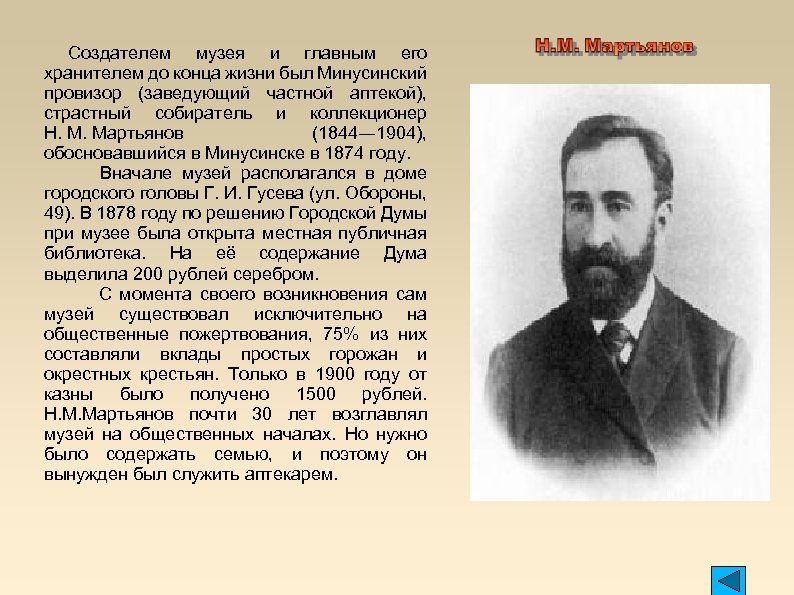 Н.М. Мартьянов

Создателем музея и главным его хранителем до конца жизни был Минусинский провизор (заведующий частной аптекой), страстный собиратель и коллекционер Н. М. Мартьянов (1844—1904), обосновавшийся в Минусинске в 1874 году.

Вначале музей располагался в доме городского головы Г. И. Гусева (ул. Обороны, 49). В 1878 году по решению Городской Думы при музее была открыта местная публичная библиотека. На её содержание Дума выделила 200 рублей серебром.

С момента своего возникновения сам музей существовал исключительно на общественные пожертвования, 75% из них составляли вклады простых горожан и окрестных крестьян. Только в 1900 году от казны было получено 1500 рублей. Н.М.Мартьянов почти 30 лет возглавлял музей на общественных началах. Но нужно было содержать семью, и поэтому он вынужден был служить аптекарем.